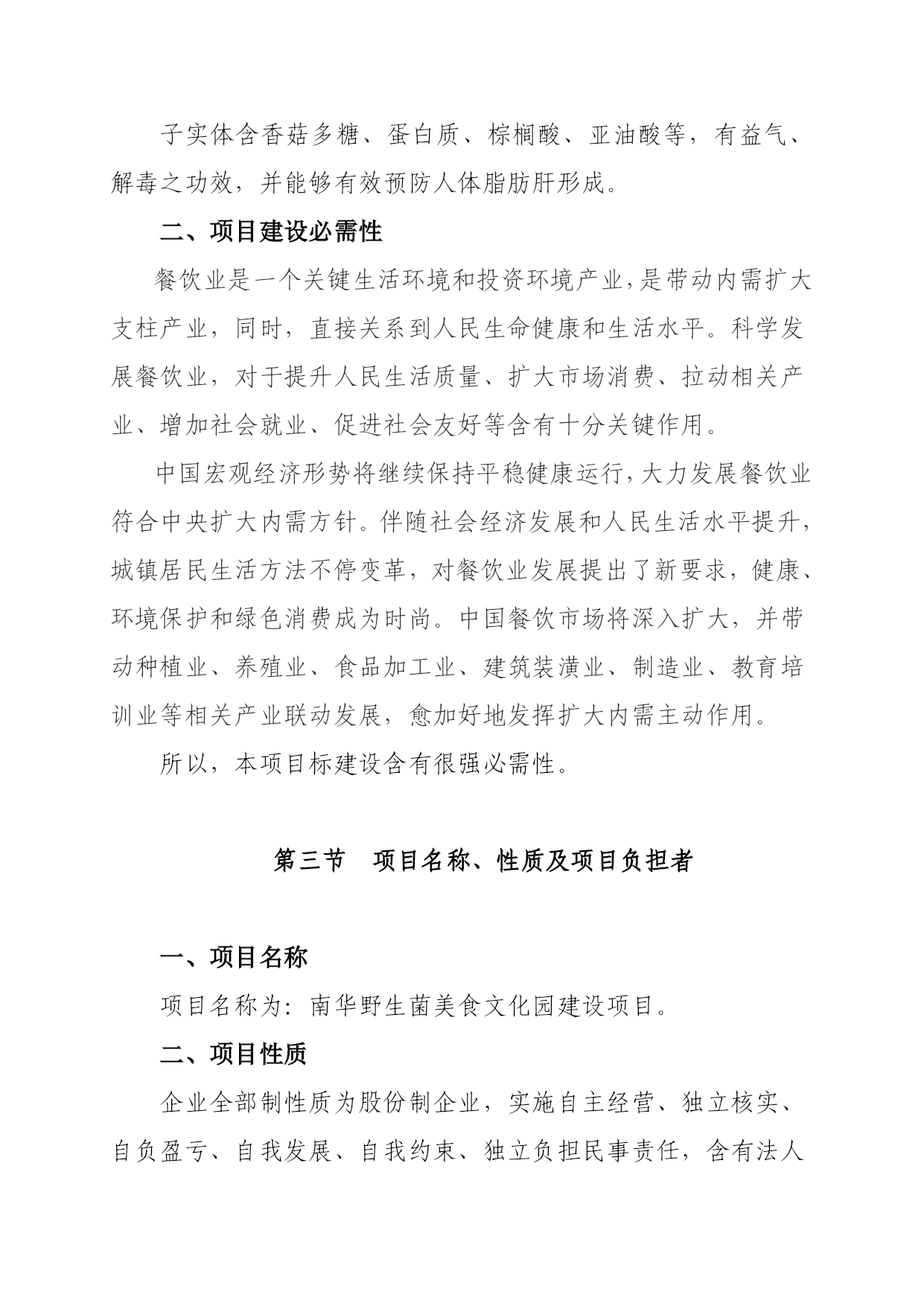 子实体含香菇多糖、蛋白质、棕榈酸、亚油酸等，有益气、解毒之功效，并能够有效预防人体脂肪肝形成。

二、项目建设必需性

餐饮业是一个关键生活环境和投资环境产业,是带动内需扩大支柱产业，同时，直接关系到人民生命健康和生活水平。科学发展餐饮业，对于提升人民生活质量、扩大市场消费、拉动相关产业、增加社会就业、促进社会友好等含有十分关键作用。

中国宏观经济形势将继续保持平稳健康运行,大力发展餐饮业符合中央扩大内需方针。伴随社会经济发展和人民生活水平提升,城镇居民生活方法不停变革，对餐饮业发展提出了新要求，健康、环境保护和绿色消费成为时尚。中国餐饮市场将深入扩大，并带动种植业、养殖业、食品加工业、建筑装潢业、制造业、教育培训业等相关产业联动发展，愈加好地发挥扩大内需主动作用。

所以，本项目标建设含有很强必需性。

第三节　项目名称、性质及项目负担者

一、项目名称

项目名称为：南华野生菌美食文化园建设项目。

二、项目性质

企业全部制性质为股份制企业，实施自主经营、独立核实、自负盈亏、自我发展、自我约束、独立负担民事责任，含有法人